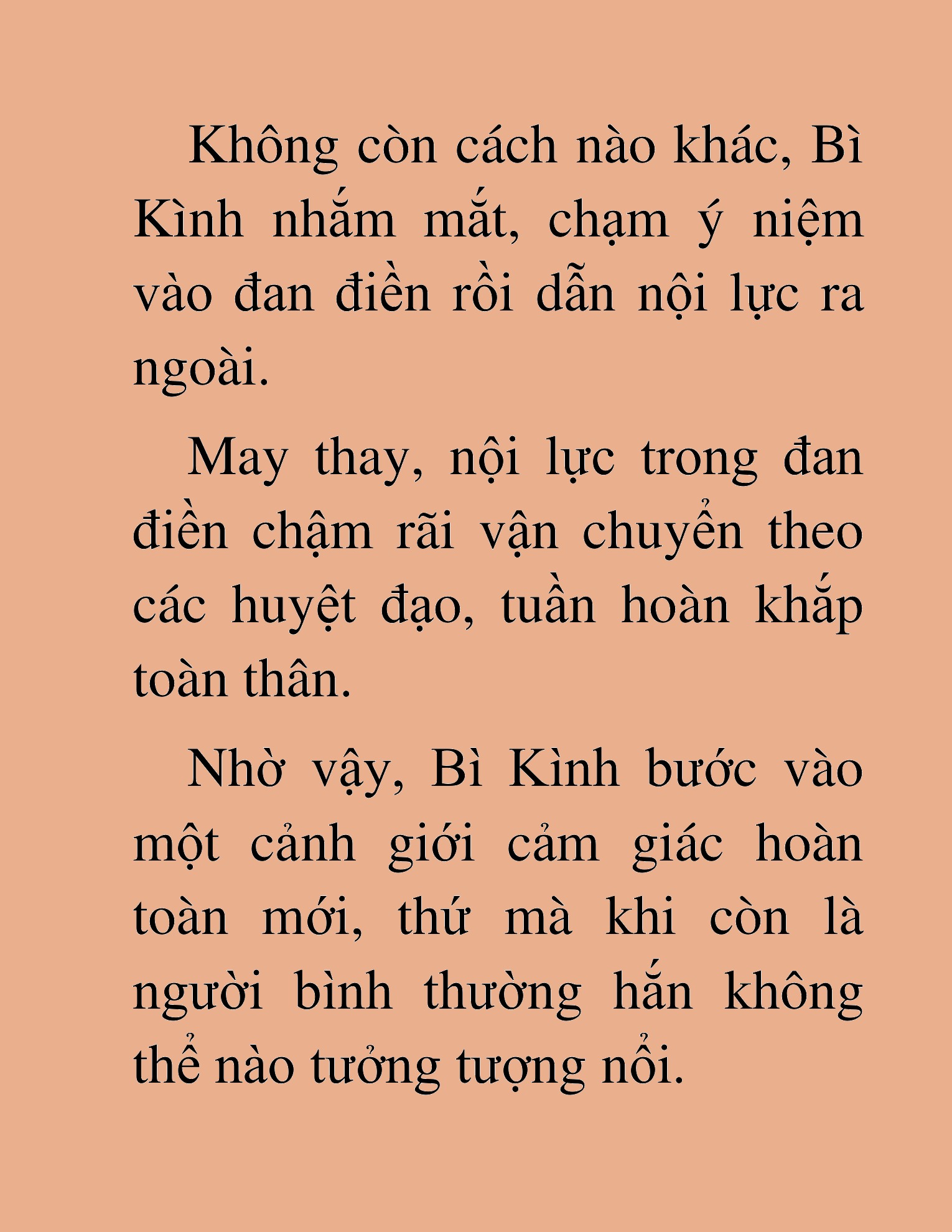 Không còn cách nào khác, Bì Kình nhắm mắt, chạm ý niệm vào đan điền rồi dẫn nội lực ra ngoài.

May thay, nội lực trong đan điền chậm rãi vận chuyển theo các huyệt đạo, tuần hoàn khắp toàn thân.

Nhờ vậy, Bì Kình bước vào một cảnh giới cảm giác hoàn toàn mới, thứ mà khi còn là người bình thường hắn không thể nào tưởng tượng nổi.